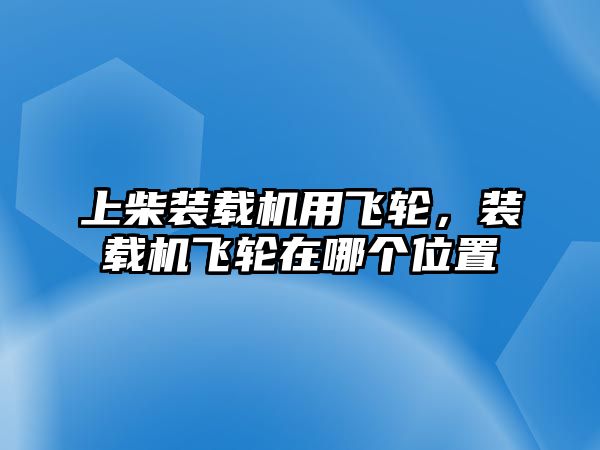 上柴装载机用飞轮，装载机飞轮在哪个位置